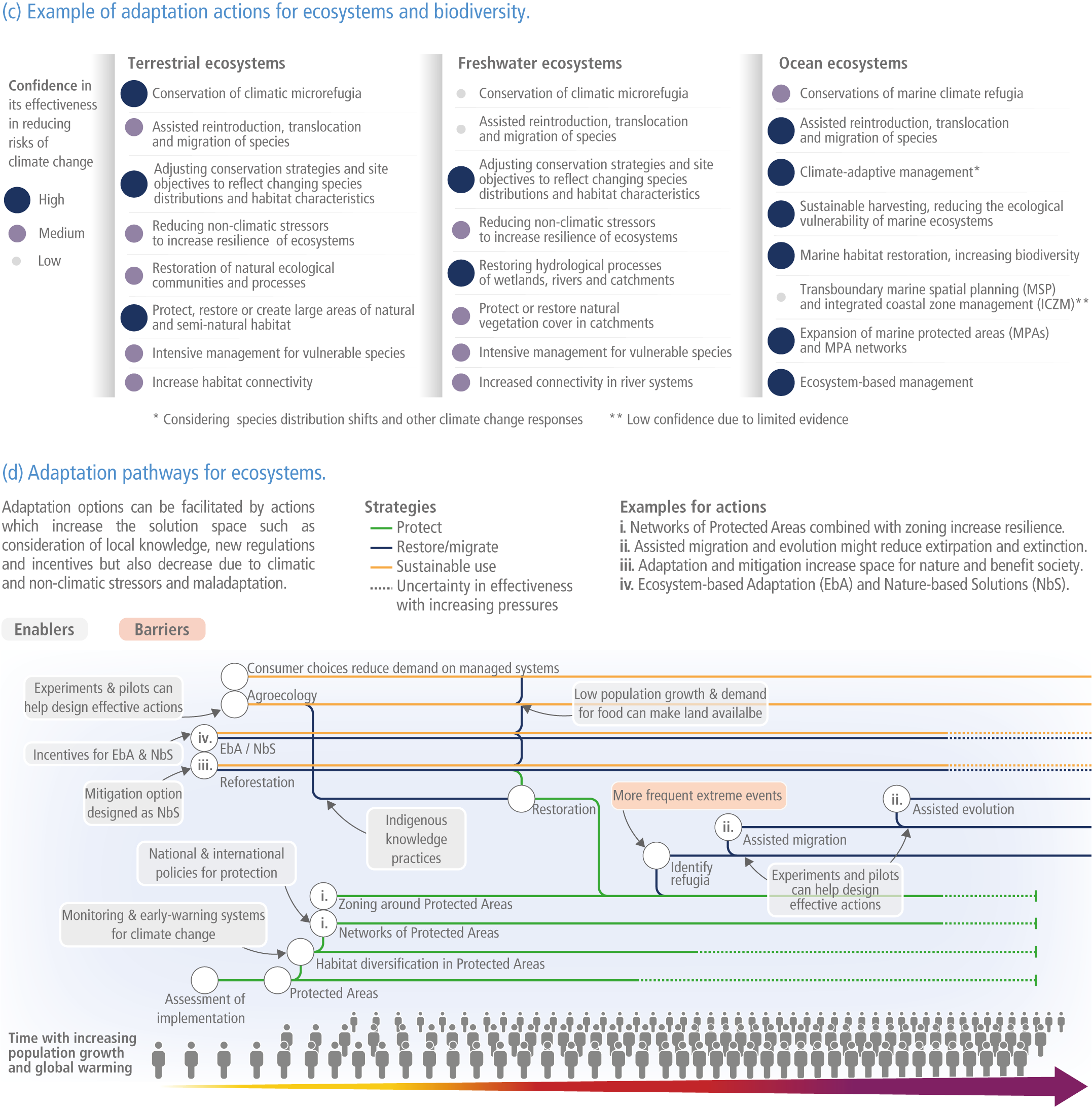 (c) Example of adaptation actions for ecosystems and biodiversity.

Confidence in its effectiveness in reducing risks of climate change

High

Medium

Low

Terrestrial ecosystems

Conservation of climatic microrefugia

Assisted reintroduction, translocation and migration of species

Adjusting conservation strategies and site objectives to reflect changing species distributions and habitat characteristics

Reducing non-climatic stressors to increase resilience of ecosystems

Restoration of natural ecological communities and processes

Protect, restore or create large areas of natural and semi-natural habitat

Intensive management for vulnerable species

Increase habitat connectivity

Freshwater ecosystems

Conservation of climatic microrefugia

Assisted reintroduction, translocation and migration of species

Adjusting conservation strategies and site objectives to reflect changing species distributions and habitat characteristics

Reducing non-climatic stressors to increase resilience of ecosystems

Restoring hydrological processes of wetlands, rivers and catchments

Protect or restore natural vegetation cover in catchments

Intensive management for vulnerable species

Increased connectivity in river systems

Ocean ecosystems

Conservations of marine climate refugia

Assisted reintroduction, translocation and migration of species

Climate-adaptive management*

Sustainable harvesting, reducing the ecological vulnerability of marine ecosystems

Marine habitat restoration, increasing biodiversity

Transboundary marine spatial planning (MSP) and integrated coastal zone management (ICZM)**

Expansion of marine protected areas (MPAs) and MPA networks

Ecosystem-based management

* Considering species distribution shifts and other climate change responses ** Low confidence due to limited evidence

(d) Adaptation pathways for ecosystems.

Adaptation options can be facilitated by actions which increase the solution space such as consideration of local knowledge, new regulations and incentives but also decrease due to climatic and non-climatic stressors and maladaptation.

Strategies
Protect
Restore/migrate
Sustainable use
Uncertainty in effectiveness with increasing pressures

Examples for actions
i. Networks of Protected Areas combined with zoning increase resilience.
ii. Assisted migration and evolution might reduce extirpation and extinction.
iii. Adaptation and mitigation increase space for nature and benefit society.
iv. Ecosystem-based Adaptation (EbA) and Nature-based Solutions (NbS).

Enablers Barriers

Consumer choices reduce demand on managed systems

Experiments & pilots can help design effective actions

Agroecology

Low population growth & demand for food can make land availalbe

iv.

EbA / NbS

Incentives for EbA & NbS

iii.

Reforestation

Mitigation option designed as NbS

Restoration

More frequent extreme events

ii.

Assisted evolution

Indigenous knowledge practices

ii.

Assisted migration

National & international policies for protection

Identify refugia

Experiments and pilots can help design effective actions

i.

Zoning around Protected Areas

Monitoring & early-warning systems for climate change

i.

Networks of Protected Areas

Habitat diversification in Protected Areas

Protected Areas

Assessment of implementation

Time with increasing population growth and global warming